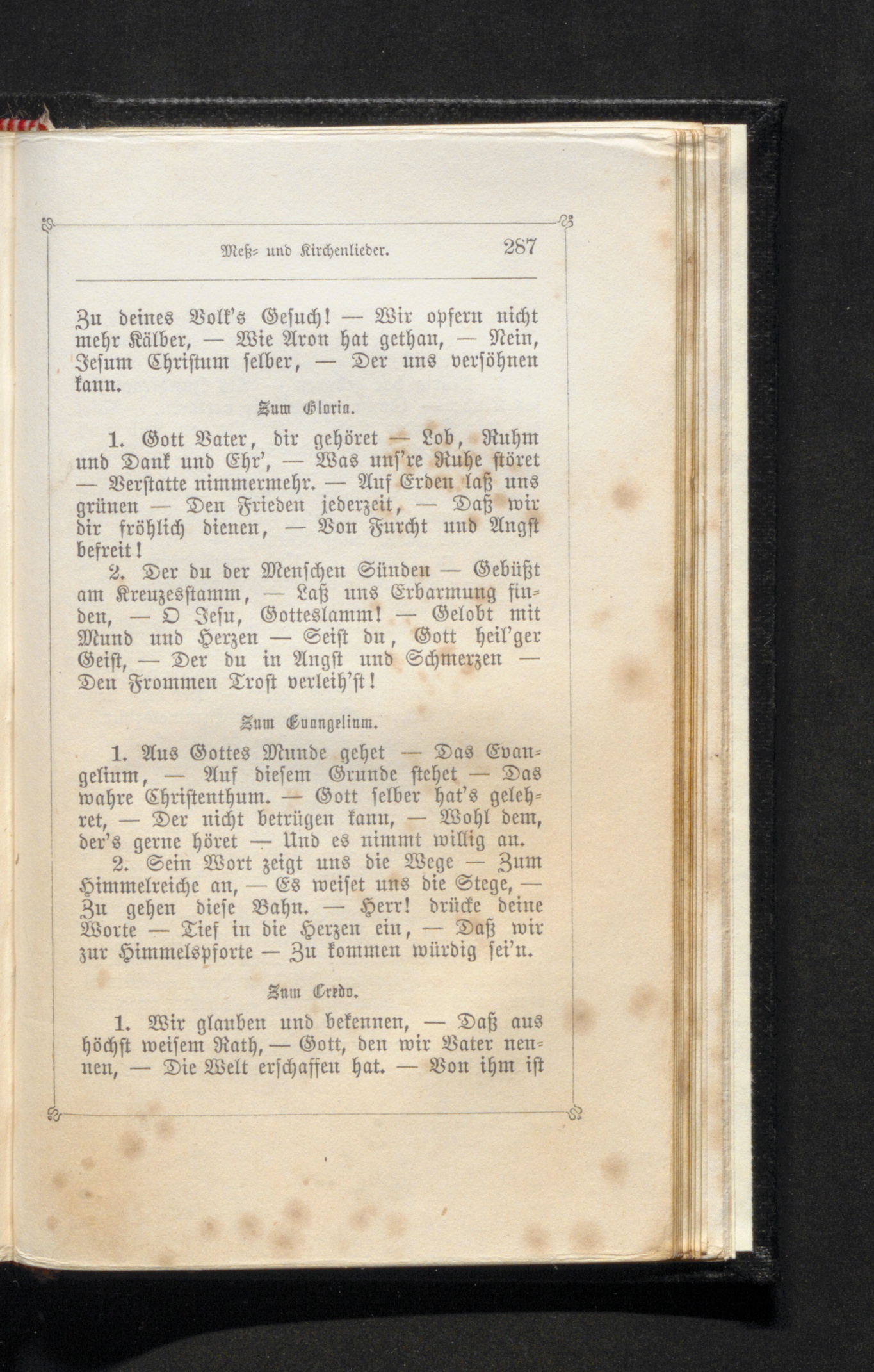 Meß- und Kirchenlieder. 287

Zu deines Volk's Gesuch! — Wir opfern nicht mehr Kälber, — Wie Aron hat gethan, — Nein, Jesum Christum selber, — Der uns versöhnen kann.

Zum Gloria.

1. Gott Vater, dir gehöret — Lob, Ruhm und Dank und Ehr', — Was uns're Ruhe störet — Verstatte nimmermehr. — Auf Erden laß uns grünen — Den Frieden jederzeit, — Daß wir dir fröhlich dienen, — Von Furcht und Angst befreit!

2. Der du der Menschen Sünden — Gebüßt am Kreuzesstamm, — Laß uns Erbarmung finden, — O Jesu, Gotteslamm! — Gelobt mit Mund und Herzen — Seist du, Gott heil'ger Geist, — Der du in Angst und Schmerzen — Den Frommen Trost verleih'st!

Zum Evangelium.

1. Aus Gottes Munde gehet — Das Evangelium, — Auf diesem Grunde stehet — Das wahre Christenthum. — Gott selber hat's gelehret, — Der nicht betrügen kann, — Wohl dem, der's gerne höret — Und es nimmt willig an.

2. Sein Wort zeigt uns die Wege — Zum Himmelreiche an, — Es weiset uns die Stege, — Zu gehen diese Bahn. — Herr! drücke deine Worte — Tief in die Herzen ein, — Daß wir zur Himmelspforte — Zu kommen würdig sei'n.

Zum Credo.

1. Wir glauben und bekennen, — Daß aus höchst weisem Rath, — Gott, den wir Vater nennen, — Die Welt erschaffen hat. — Von ihm ist